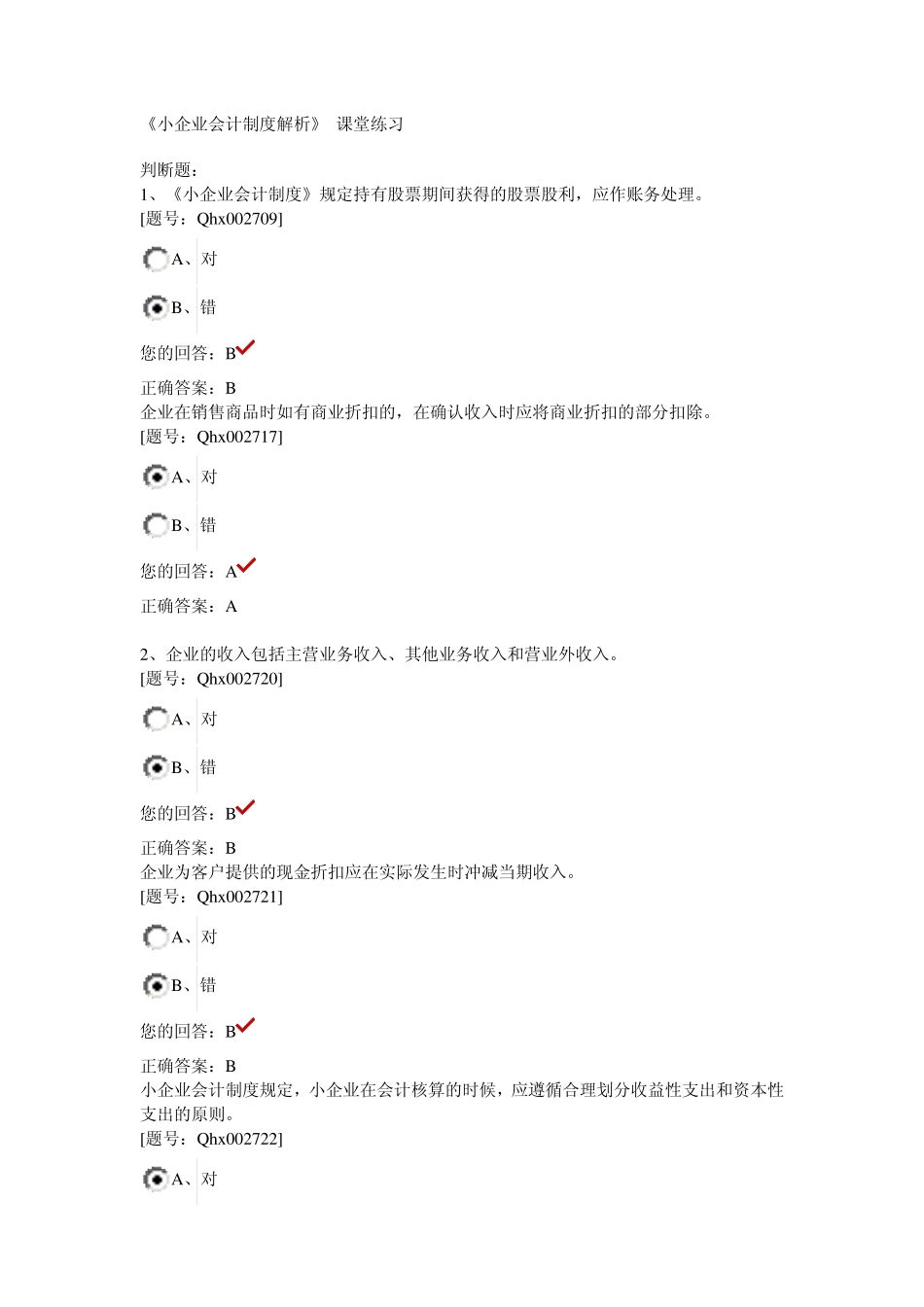 《小企业会计制度解析》 课堂练习

判断题：
1、《小企业会计制度》规定持有股票期间获得的股票股利，应作账务处理。
[题号：Qhx002709]

A、对

B、错

您的回答：B

正确答案：B
企业在销售商品时如有商业折扣的，在确认收入时应将商业折扣的部分扣除。
[题号：Qhx002717]

A、对

B、错

您的回答：A

正确答案：A

2、企业的收入包括主营业务收入、其他业务收入和营业外收入。
[题号：Qhx002720]

A、对

B、错

您的回答：B

正确答案：B
企业为客户提供的现金折扣应在实际发生时冲减当期收入。
[题号：Qhx002721]

A、对

B、错

您的回答：B

正确答案：B
小企业会计制度规定，小企业在会计核算的时候，应遵循合理划分收益性支出和资本性支出的原则。
[题号：Qhx002722]

A、对